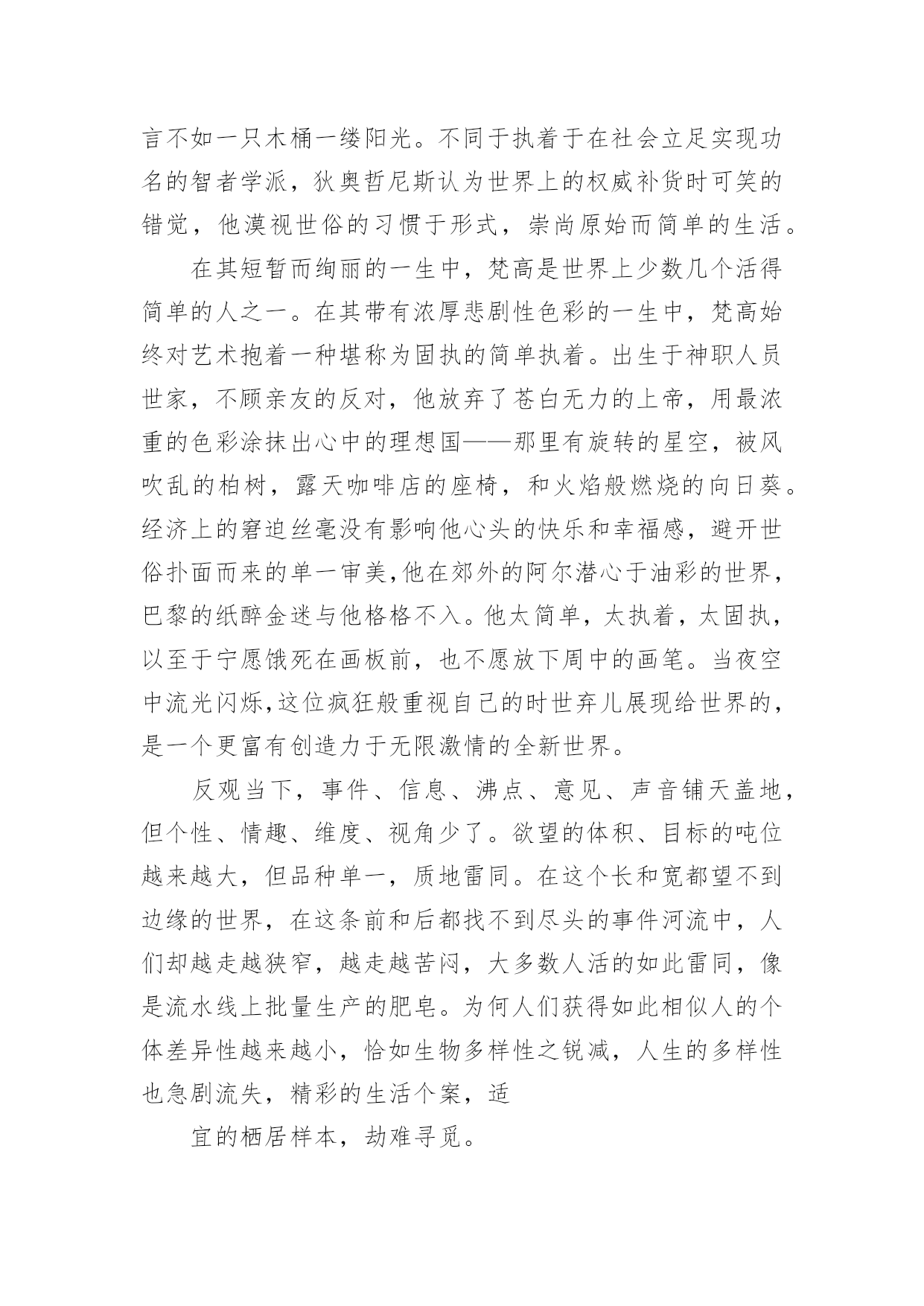 言不如一只木桶一缕阳光。不同于执着于在社会立足实现功名的智者学派，狄奥哲尼斯认为世界上的权威补货时可笑的错觉，他漠视世俗的习惯于形式，崇尚原始而简单的生活。

在其短暂而绚丽的一生中，梵高是世界上少数几个活得简单的人之一。在其带有浓厚悲剧性色彩的一生中，梵高始终对艺术抱着一种堪称为固执的简单执着。出生于神职人员世家，不顾亲友的反对，他放弃了苍白无力的上帝，用最浓重的色彩涂抹出心中的理想国——那里有旋转的星空，被风吹乱的柏树，露天咖啡店的座椅，和火焰般燃烧的向日葵。经济上的窘迫丝毫没有影响他心头的快乐和幸福感，避开世俗扑面而来的单一审美,他在郊外的阿尔潜心于油彩的世界，巴黎的纸醉金迷与他格格不入。他太简单，太执着，太固执，以至于宁愿饿死在画板前，也不愿放下周中的画笔。当夜空中流光闪烁,这位疯狂般重视自己的时世弃儿展现给世界的，是一个更富有创造力于无限激情的全新世界。

反观当下，事件、信息、沸点、意见、声音铺天盖地，但个性、情趣、维度、视角少了。欲望的体积、目标的吨位越来越大，但品种单一，质地雷同。在这个长和宽都望不到边缘的世界，在这条前和后都找不到尽头的事件河流中，人们却越走越狭窄，越走越苦闷，大多数人活的如此雷同，像是流水线上批量生产的肥皂。为何人们获得如此相似人的个体差异性越来越小，恰如生物多样性之锐减，人生的多样性也急剧流失，精彩的生活个案，适

宜的栖居样本，劫难寻觅。